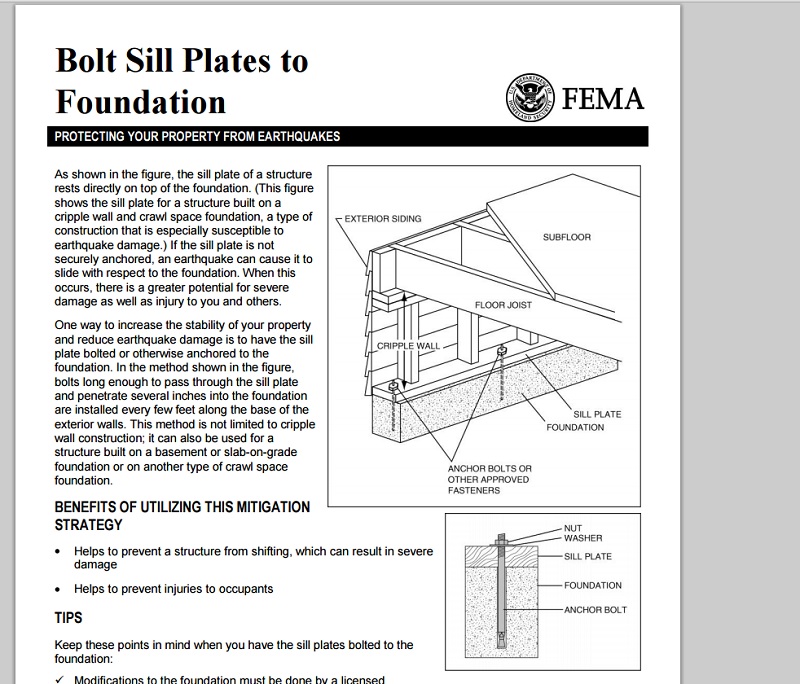 Bolt Sill Plates to Foundation

U.S. DEPARTMENT OF HOMELAND SECURITY

FEMA

PROTECTING YOUR PROPERTY FROM EARTHQUAKES

As shown in the figure, the sill plate of a structure rests directly on top of the foundation. (This figure shows the sill plate for a structure built on a cripple wall and crawl space foundation, a type of construction that is especially susceptible to earthquake damage.) If the sill plate is not securely anchored, an earthquake can cause it to slide with respect to the foundation. When this occurs, there is a greater potential for severe damage as well as injury to you and others.

One way to increase the stability of your property and reduce earthquake damage is to have the sill plate bolted or otherwise anchored to the foundation. In the method shown in the figure, bolts long enough to pass through the sill plate and penetrate several inches into the foundation are installed every few feet along the base of the exterior walls. This method is not limited to cripple wall construction; it can also be used for a structure built on a basement or slab-on-grade foundation or on another type of crawl space foundation.

EXTERIOR SIDING

SUBFLOOR

FLOOR JOIST

CRIPPLE WALL

SILL PLATE

FOUNDATION

ANCHOR BOLTS OR OTHER APPROVED FASTENERS

BENEFITS OF UTILIZING THIS MITIGATION STRATEGY

• Helps to prevent a structure from shifting, which can result in severe damage

• Helps to prevent injuries to occupants

NUT

WASHER

SILL PLATE

FOUNDATION

ANCHOR BOLT

TIPS

Keep these points in mind when you have the sill plates bolted to the foundation:

✓ Modifications to the foundation must be done by a licensed